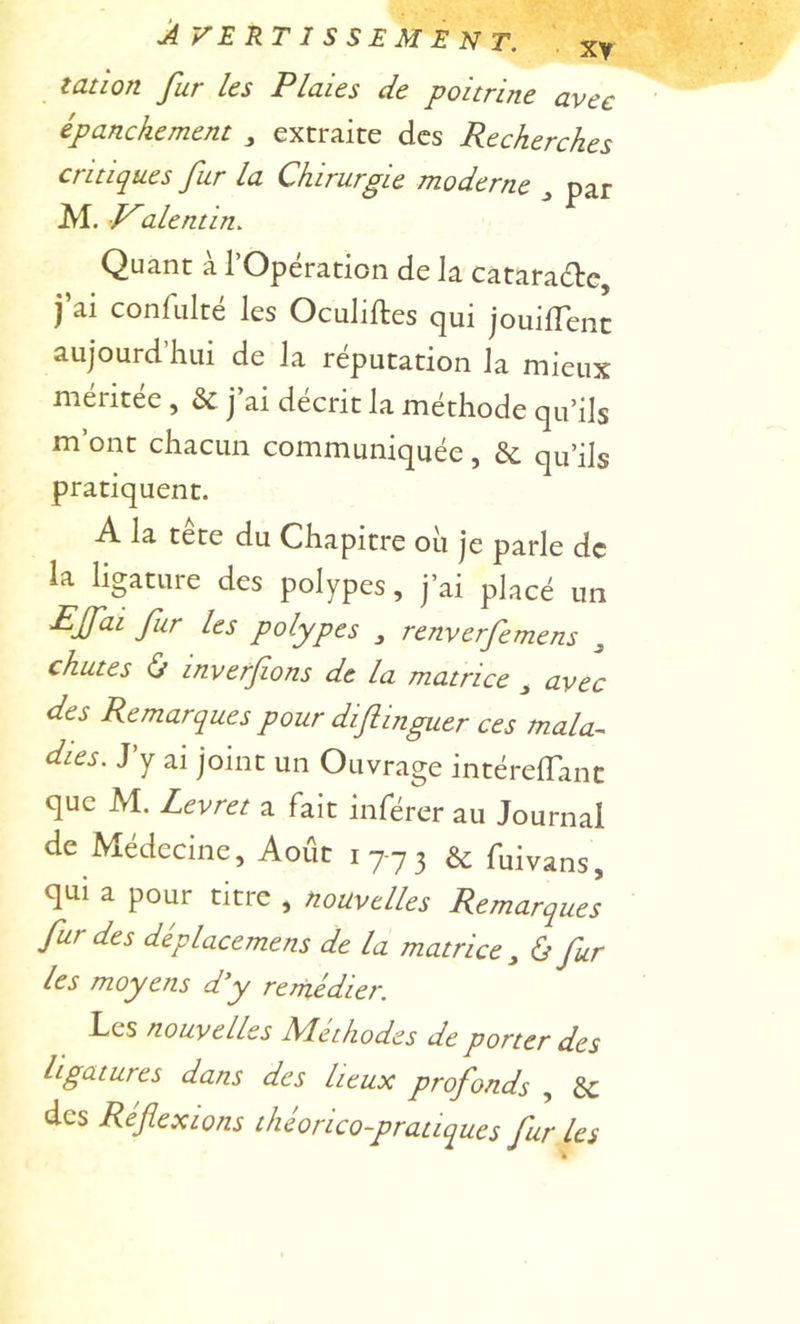 AVERTISSEMENT. xv

tation ſur les Plaies de poitrine avec épanchement, extraite des Recherches critiques ſur la Chirurgie moderne, par M. Valentin.

Quant à l'Opération de la cataracte, j'ai conſulté les Oculiſtes qui jouiſſent aujourd'hui de la réputation la mieux méritée, & j'ai décrit la méthode qu'ils m'ont chacun communiquée, & qu'ils pratiquent.

A la tête du Chapitre où je parle de la ligature des polypes, j'ai placé un Eſſai ſur les polypes, renverſemens, chutes & inverſions de la matrice, avec des Remarques pour diſtinguer ces maladies. J'y ai joint un Ouvrage intéreſſant que M. Levret a fait inſérer au Journal de Médecine, Août 1773 & ſuivans, qui a pour titre, nouvelles Remarques ſur des déplacemens de la matrice, & ſur les moyens d'y remédier.

Les nouvelles Méthodes de porter des ligatures dans des lieux profonds, & des Réflexions théorico-pratiques ſur les